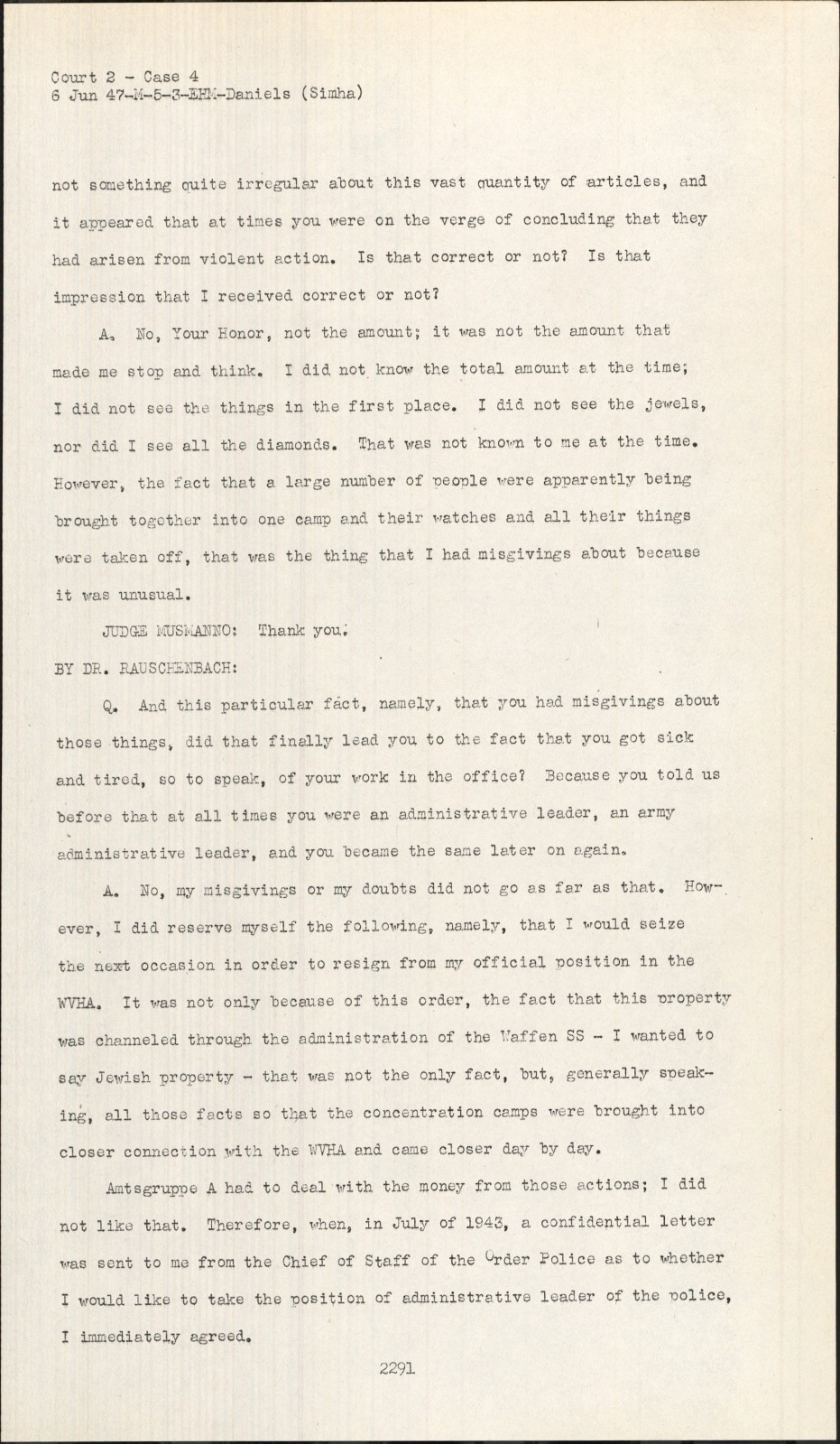 Court 2 - Case 4
6 Jun 47-M-5-3-EHM-Daniels (Simha)

not something quite irregular about this vast quantity of articles, and it appeared that at times you were on the verge of concluding that they had arisen from violent action. Is that correct or not? Is that impression that I received correct or not?

A. No, Your Honor, not the amount; it was not the amount that made me stop and think. I did not know the total amount at the time; I did not see the things in the first place. I did not see the jewels, nor did I see all the diamonds. That was not known to me at the time. However, the fact that a large number of people were apparently being brought together into one camp and their watches and all their things were taken off, that was the thing that I had misgivings about because it was unusual.

JUDGE MUSMANNO: Thank you.

BY DR. RAUSCHENBACH:

Q. And this particular fact, namely, that you had misgivings about those things, did that finally lead you to the fact that you got sick and tired, so to speak, of your work in the office? Because you told us before that at all times you were an administrative leader, an army administrative leader, and you became the same later on again.

A. No, my misgivings or my doubts did not go as far as that. However, I did reserve myself the following, namely, that I would seize the next occasion in order to resign from my official position in the WVHA. It was not only because of this order, the fact that this property was channeled through the administration of the Waffen SS - I wanted to say Jewish property - that was not the only fact, but, generally speaking, all those facts so that the concentration camps were brought into closer connection with the WVHA and came closer day by day.

Amtsgruppe A had to deal with the money from those actions; I did not like that. Therefore, when, in July of 1943, a confidential letter was sent to me from the Chief of Staff of the Order Police as to whether I would like to take the position of administrative leader of the police, I immediately agreed.

2291